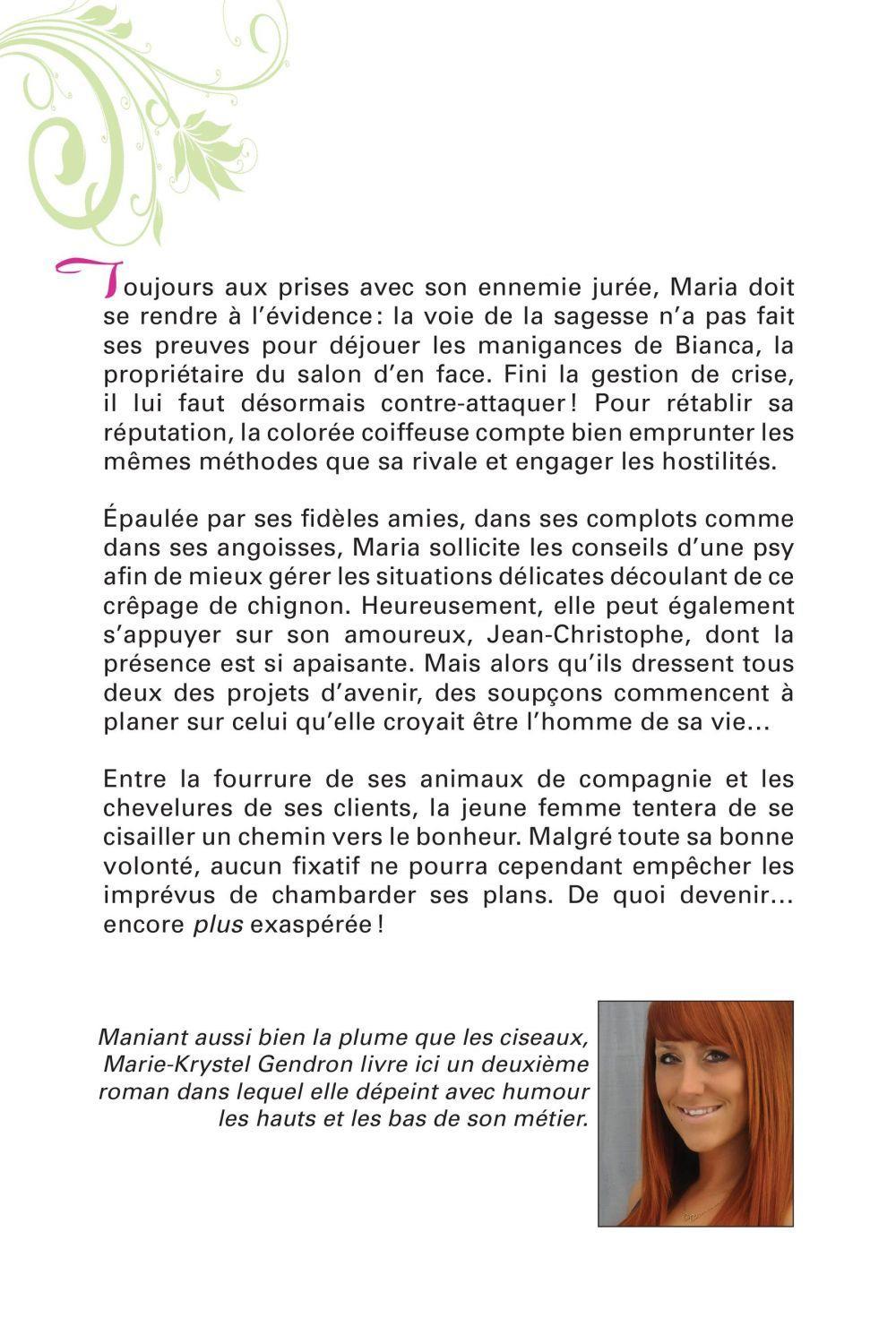 Toujours aux prises avec son ennemie jurée, Maria doit se rendre à l'évidence : la voie de la sagesse n'a pas fait ses preuves pour déjouer les manigances de Bianca, la propriétaire du salon d'en face. Fini la gestion de crise, il lui faut désormais contre-attaquer ! Pour rétablir sa réputation, la colorée coiffeuse compte bien emprunter les mêmes méthodes que sa rivale et engager les hostilités.

Épaulée par ses fidèles amies, dans ses complots comme dans ses angoisses, Maria sollicite les conseils d'une psy afin de mieux gérer les situations délicates découlant de ce crêpage de chignon. Heureusement, elle peut également s'appuyer sur son amoureux, Jean-Christophe, dont la présence est si apaisante. Mais alors qu'ils dressent tous deux des projets d'avenir, des soupçons commencent à planer sur celui qu'elle croyait être l'homme de sa vie…

Entre la fourrure de ses animaux de compagnie et les chevelures de ses clients, la jeune femme tentera de se cisailler un chemin vers le bonheur. Malgré toute sa bonne volonté, aucun fixatif ne pourra cependant empêcher les imprévus de chambarder ses plans. De quoi devenir… encore plus exaspérée !

Maniant aussi bien la plume que les ciseaux, Marie-Krystel Gendron livre ici un deuxième roman dans lequel elle dépeint avec humour les hauts et les bas de son métier.